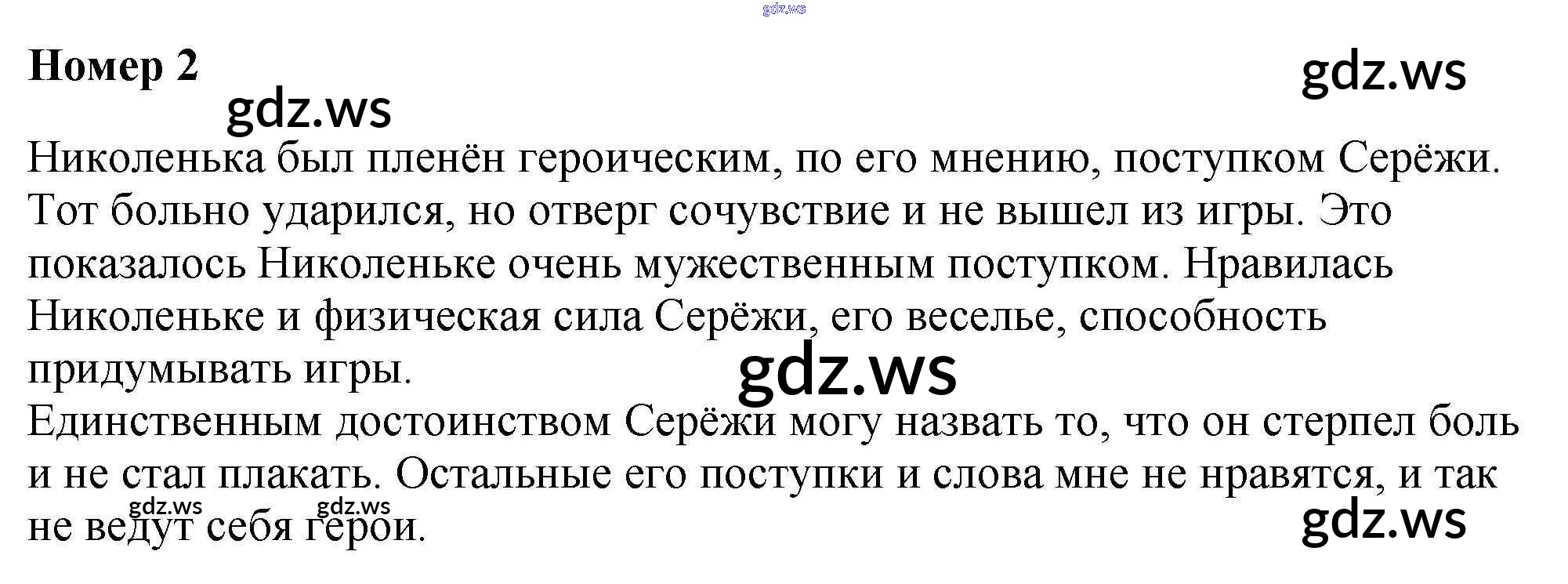 Номер 2

Николенька был пленён героическим, по его мнению, поступком Серёжи. Тот больно ударился, но отверг сочувствие и не вышел из игры. Это показалось Николеньке очень мужественным поступком. Нравилась Николеньке и физическая сила Серёжи, его веселье, способность придумывать игры.

Единственным достоинством Серёжи могу назвать то, что он стерпел боль и не стал плакать. Остальные его поступки и слова мне не нравятся, и так не ведут себя герои.

gdz.ws